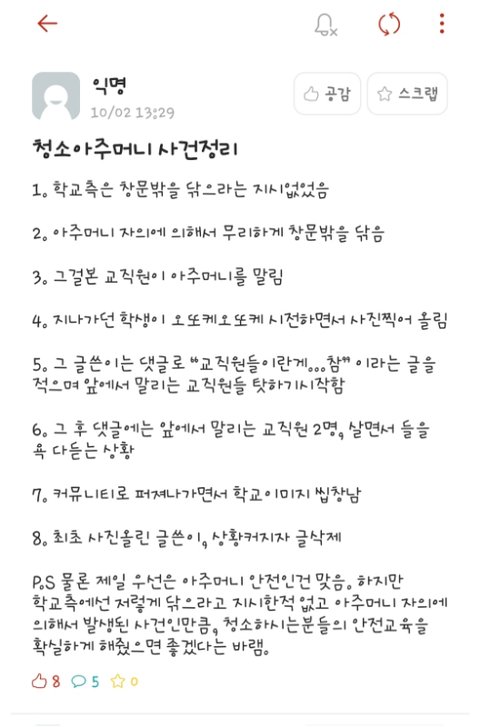 익명
10/02 13:29

공감 스크랩

청소아주머니 사건정리

1. 학교측은 창문밖을 닦으라는 지시없었음

2. 아주머니 자의에 의해서 무리하게 창문밖을 닦음

3. 그걸본 교직원이 아주머니를 말림

4. 지나가던 학생이 오또케오또케 시전하면서 사진찍어 올림

5. 그 글쓴이는 댓글로 "교직원들이란게...참" 이라는 글을 적으며 앞에서 말리는 교직원들 탓하기시작함

6. 그 후 댓글에는 앞에서 말리는 교직원 2명, 살면서 들을 욕 다듣는 상황

7. 커뮤니티로 퍼져나가면서 학교이미지 씹창남

8. 최초 사진올린 글쓴이, 상황커지자 글삭제

P.S 물론 제일 우선은 아주머니 안전인건 맞음. 하지만 학교측에선 저렇게 닦으라고 지시한적 없고 아주머니 자의에 의해서 발생된 사건인만큼, 청소하시는분들의 안전교육을 확실하게 해줬으면 좋겠다는 바램.

8 5 0